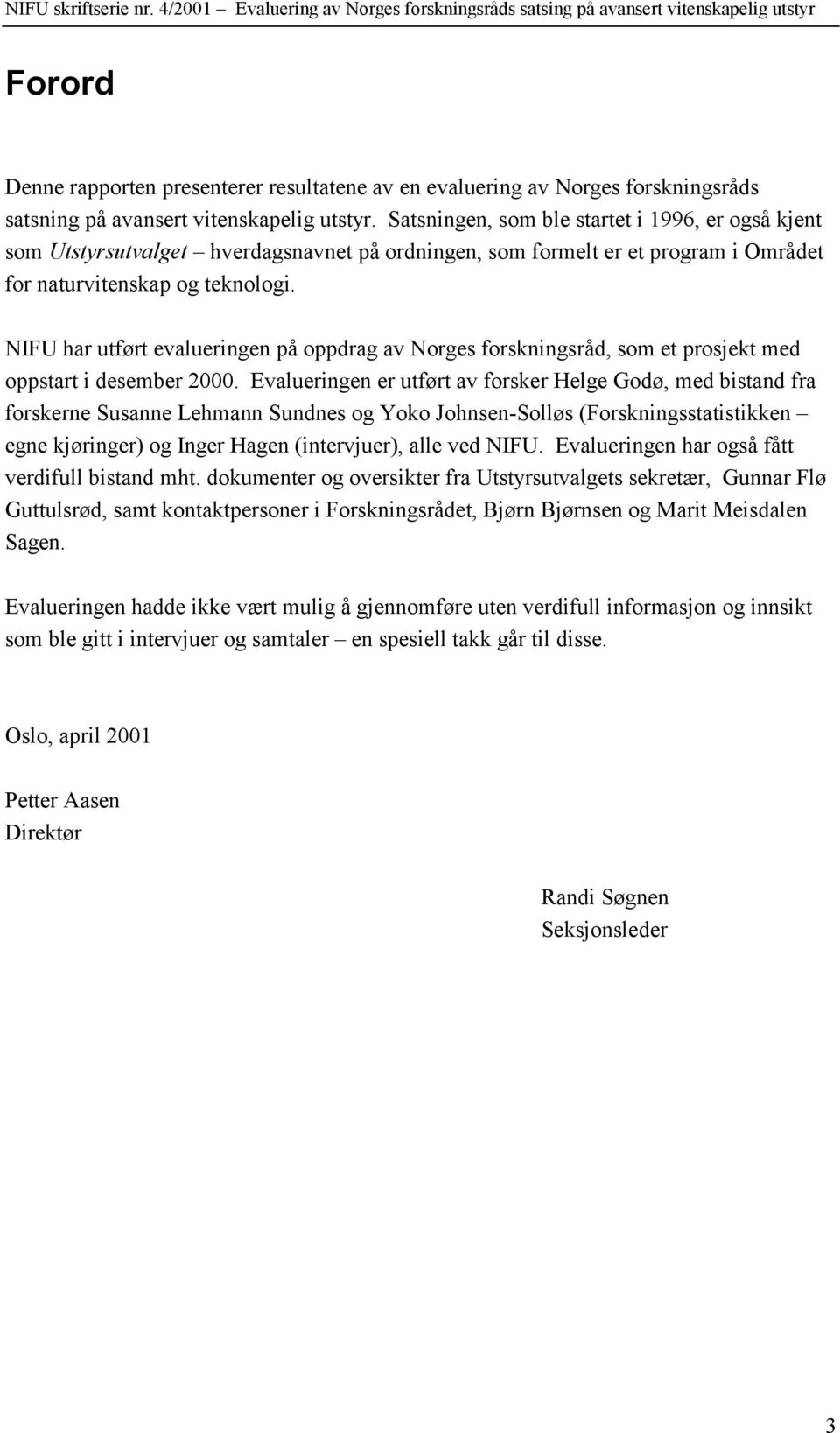 NIFU skriftserie nr. 4/2001 – Evaluering av Norges forskningsråds satsing på avansert vitenskapelig utstyr

Forord

Denne rapporten presenterer resultatene av en evaluering av Norges forskningsråds satsning på avansert vitenskapelig utstyr. Satsningen, som ble startet i 1996, er også kjent som Utstyrsutvalget – hverdagsnavnet på ordningen, som formelt er et program i Området for naturvitenskap og teknologi.

NIFU har utført evalueringen på oppdrag av Norges forskningsråd, som et prosjekt med oppstart i desember 2000. Evalueringen er utført av forsker Helge Godø, med bistand fra forskerne Susanne Lehmann Sundnes og Yoko Johnsen-Solløs (Forskningsstatistikken – egne kjøringer) og Inger Hagen (intervjuer), alle ved NIFU. Evalueringen har også fått verdifull bistand mht. dokumenter og oversikter fra Utstyrsutvalgets sekretær, Gunnar Flø Guttulsrød, samt kontaktpersoner i Forskningsrådet, Bjørn Bjørnsen og Marit Meisdalen Sagen.

Evalueringen hadde ikke vært mulig å gjennomføre uten verdifull informasjon og innsikt som ble gitt i intervjuer og samtaler – en spesiell takk går til disse.

Oslo, april 2001

Petter Aasen
Direktør

Randi Søgnen
Seksjonsleder

3